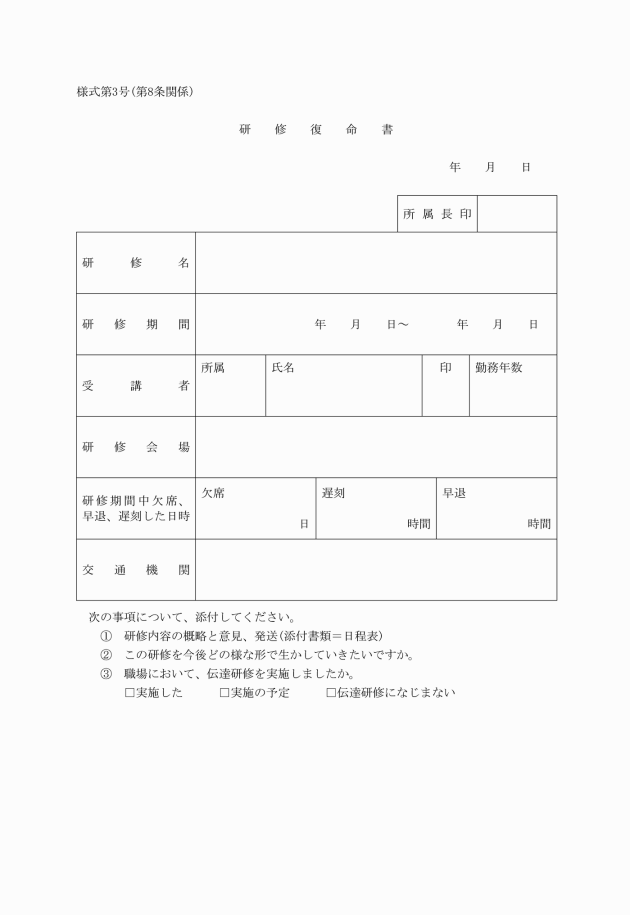 様式第3号(第8条関係)

研　修　復　命　書

年　月　日

| 所属長印 | |
|---|---|

| 研修名 | | | | |
|---|---|---|---|---|
| 研修期間 | 年　月　日～　年　月　日 | | | |
| 受講者 | 所属 | 氏名 | 印 | 勤務年数 |
| 研修会場 | | | | |
| 研修期間中欠席、早退、遅刻した日時 | 欠席 日 | 遅刻 時間 | 早退 時間 | |
| 交通機関 | | | | |

次の事項について、添付してください。

① 研修内容の概略と意見、発送(添付書類＝日程表)

② この研修を今後どの様な形で生かしていきたいですか。

③ 職場において、伝達研修を実施しましたか。

□実施した　□実施の予定　□伝達研修になじまない